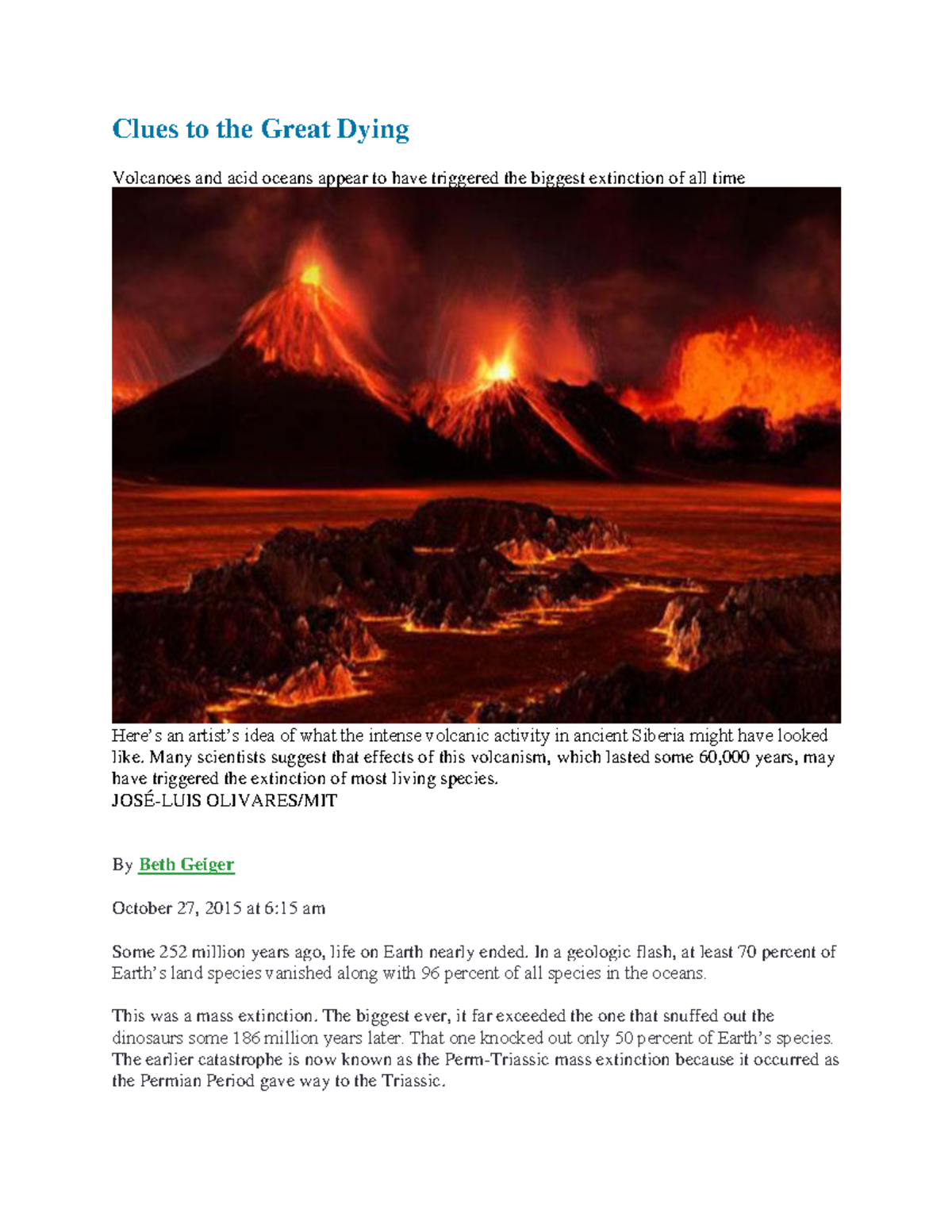 Clues to the Great Dying

Volcanoes and acid oceans appear to have triggered the biggest extinction of all time

Here's an artist's idea of what the intense volcanic activity in ancient Siberia might have looked like. Many scientists suggest that effects of this volcanism, which lasted some 60,000 years, may have triggered the extinction of most living species.
JOSÉ-LUIS OLIVARES/MIT

By Beth Geiger

October 27, 2015 at 6:15 am

Some 252 million years ago, life on Earth nearly ended. In a geologic flash, at least 70 percent of Earth's land species vanished along with 96 percent of all species in the oceans.

This was a mass extinction. The biggest ever, it far exceeded the one that snuffed out the dinosaurs some 186 million years later. That one knocked out only 50 percent of Earth's species. The earlier catastrophe is now known as the Perm-Triassic mass extinction because it occurred as the Permian Period gave way to the Triassic.